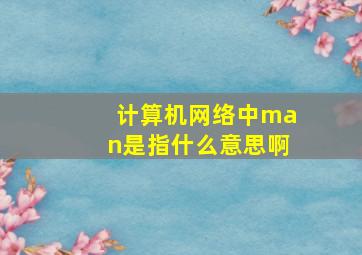 计算机网络中man是指什么意思啊